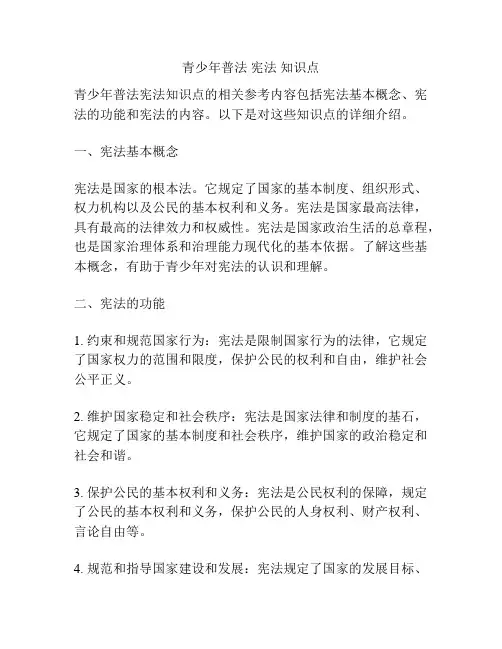 青少年普法 宪法 知识点

青少年普法宪法知识点的相关参考内容包括宪法基本概念、宪法的功能和宪法的内容。以下是对这些知识点的详细介绍。

一、宪法基本概念

宪法是国家的根本法。它规定了国家的基本制度、组织形式、权力机构以及公民的基本权利和义务。宪法是国家最高法律，具有最高的法律效力和权威性。宪法是国家政治生活的总章程，也是国家治理体系和治理能力现代化的基本依据。了解这些基本概念，有助于青少年对宪法的认识和理解。

二、宪法的功能

1. 约束和规范国家行为：宪法是限制国家行为的法律，它规定了国家权力的范围和限度，保护公民的权利和自由，维护社会公平正义。

2. 维护国家稳定和社会秩序：宪法是国家法律和制度的基石，它规定了国家的基本制度和社会秩序，维护国家的政治稳定和社会和谐。

3. 保护公民的基本权利和义务：宪法是公民权利的保障，规定了公民的基本权利和义务，保护公民的人身权利、财产权利、言论自由等。

4. 规范和指导国家建设和发展：宪法规定了国家的发展目标、